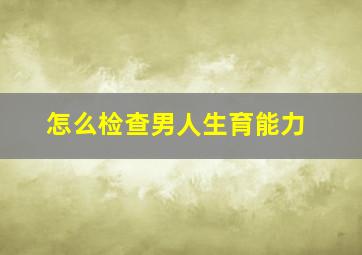 怎么检查男人生育能力